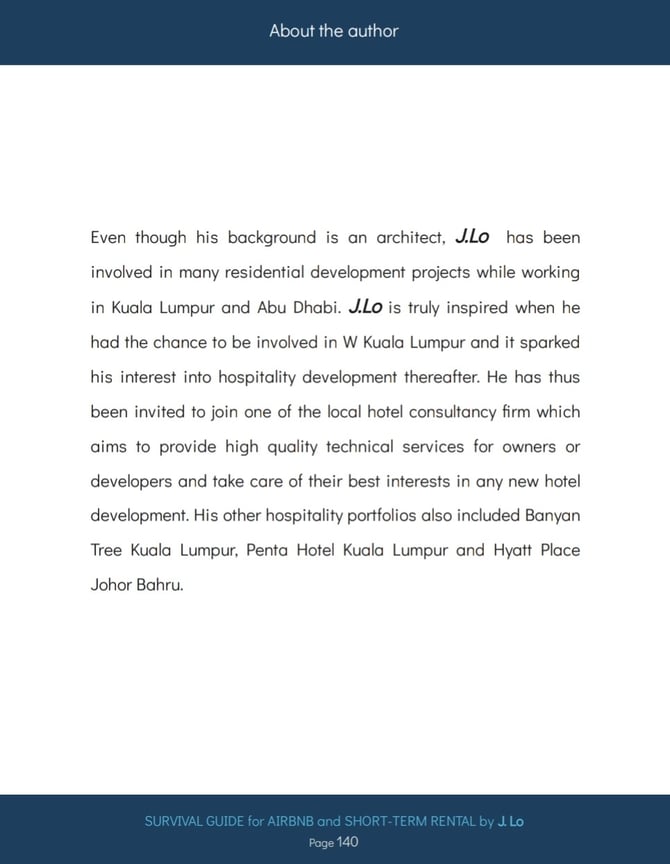 About the author

Even though his background is an architect, J.Lo has been involved in many residential development projects while working in Kuala Lumpur and Abu Dhabi. J.Lo is truly inspired when he had the chance to be involved in W Kuala Lumpur and it sparked his interest into hospitality development thereafter. He has thus been invited to join one of the local hotel consultancy firm which aims to provide high quality technical services for owners or developers and take care of their best interests in any new hotel development. His other hospitality portfolios also included Banyan Tree Kuala Lumpur, Penta Hotel Kuala Lumpur and Hyatt Place Johor Bahru.

SURVIVAL GUIDE for AIRBNB and SHORT-TERM RENTAL by J. Lo
Page 140